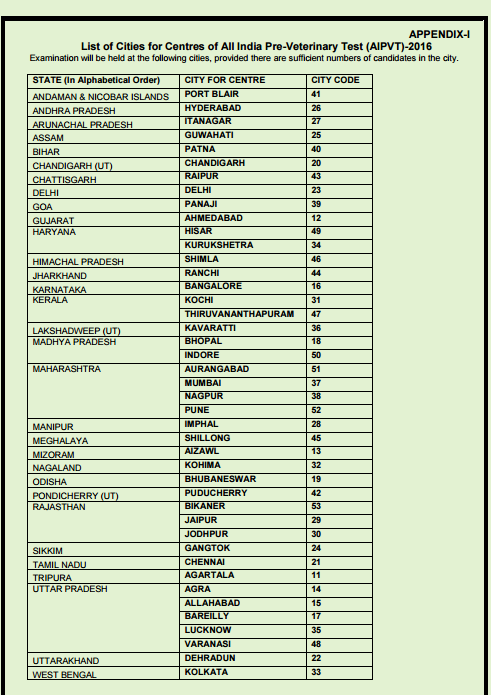 APPENDIX-I

List of Cities for Centres of All India Pre-Veterinary Test (AIPVT)-2016

Examination will be held at the following cities, provided there are sufficient numbers of candidates in the city.

| STATE (In Alphabetical Order) | CITY FOR CENTRE | CITY CODE |
|---|---|---|
| ANDAMAN & NICOBAR ISLANDS | PORT BLAIR | 41 |
| ANDHRA PRADESH | HYDERABAD | 26 |
| ARUNACHAL PRADESH | ITANAGAR | 27 |
| ASSAM | GUWAHATI | 25 |
| BIHAR | PATNA | 40 |
| CHANDIGARH (UT) | CHANDIGARH | 20 |
| CHATTISGARH | RAIPUR | 43 |
| DELHI | DELHI | 23 |
| GOA | PANAJI | 39 |
| GUJARAT | AHMEDABAD | 12 |
| HARYANA | HISAR | 49 |
| | KURUKSHETRA | 34 |
| HIMACHAL PRADESH | SHIMLA | 46 |
| JHARKHAND | RANCHI | 44 |
| KARNATAKA | BANGALORE | 16 |
| KERALA | KOCHI | 31 |
| | THIRUVANANTHAPURAM | 47 |
| LAKSHADWEEP (UT) | KAVARATTI | 36 |
| MADHYA PRADESH | BHOPAL | 18 |
| | INDORE | 50 |
| MAHARASHTRA | AURANGABAD | 51 |
| | MUMBAI | 37 |
| | NAGPUR | 38 |
| | PUNE | 52 |
| MANIPUR | IMPHAL | 28 |
| MEGHALAYA | SHILLONG | 45 |
| MIZORAM | AIZAWL | 13 |
| NAGALAND | KOHIMA | 32 |
| ODISHA | BHUBANESWAR | 19 |
| PONDICHERRY (UT) | PUDUCHERRY | 42 |
| RAJASTHAN | BIKANER | 53 |
| | JAIPUR | 29 |
| | JODHPUR | 30 |
| SIKKIM | GANGTOK | 24 |
| TAMIL NADU | CHENNAI | 21 |
| TRIPURA | AGARTALA | 11 |
| UTTAR PRADESH | AGRA | 14 |
| | ALLAHABAD | 15 |
| | BAREILLY | 17 |
| | LUCKNOW | 35 |
| | VARANASI | 48 |
| UTTARAKHAND | DEHRADUN | 22 |
| WEST BENGAL | KOLKATA | 33 |